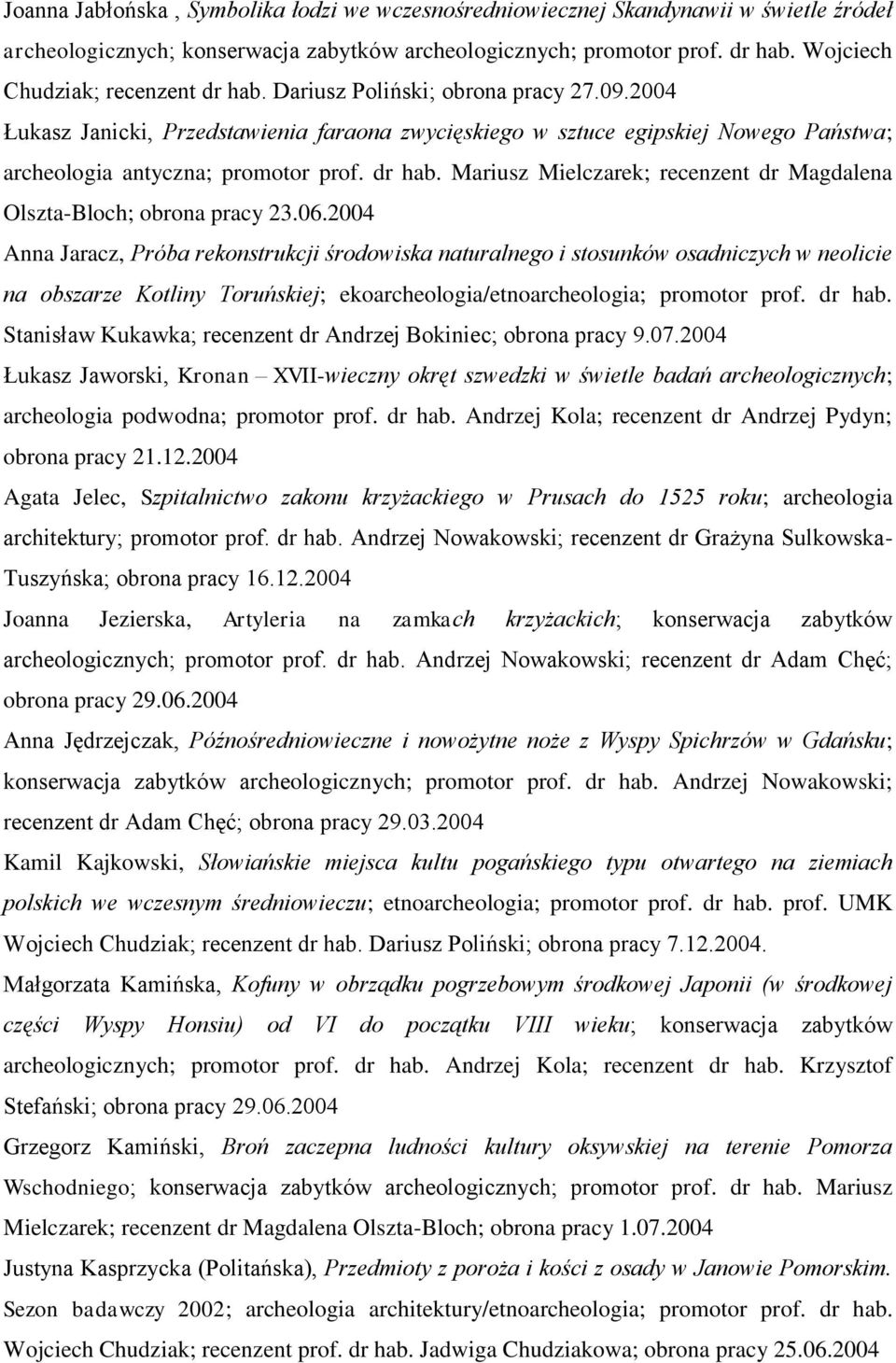 Joanna Jabłońska , Symbolika łodzi we wczesnośredniowiecznej Skandynawii w świetle źródeł archeologicznych; konserwacja zabytków archeologicznych; promotor prof. dr hab. Wojciech Chudziak; recenzent dr hab. Dariusz Poliński; obrona pracy 27.09.2004

Łukasz Janicki, Przedstawienia faraona zwycięskiego w sztuce egipskiej Nowego Państwa; archeologia antyczna; promotor prof. dr hab. Mariusz Mielczarek; recenzent dr Magdalena Olszta-Bloch; obrona pracy 23.06.2004

Anna Jaracz, Próba rekonstrukcji środowiska naturalnego i stosunków osadniczych w neolicie na obszarze Kotliny Toruńskiej; ekoarcheologia/etnoarcheologia; promotor prof. dr hab. Stanisław Kukawka; recenzent dr Andrzej Bokiniec; obrona pracy 9.07.2004

Łukasz Jaworski, Kronan – XVII-wieczny okręt szwedzki w świetle badań archeologicznych; archeologia podwodna; promotor prof. dr hab. Andrzej Kola; recenzent dr Andrzej Pydyn; obrona pracy 21.12.2004

Agata Jelec, Szpitalnictwo zakonu krzyżackiego w Prusach do 1525 roku; archeologia architektury; promotor prof. dr hab. Andrzej Nowakowski; recenzent dr Grażyna Sulkowska-Tuszyńska; obrona pracy 16.12.2004

Joanna Jezierska, Artyleria na zamkach krzyżackich; konserwacja zabytków archeologicznych; promotor prof. dr hab. Andrzej Nowakowski; recenzent dr Adam Chęć; obrona pracy 29.06.2004

Anna Jędrzejczak, Późnośredniowieczne i nowożytne noże z Wyspy Spichrzów w Gdańsku; konserwacja zabytków archeologicznych; promotor prof. dr hab. Andrzej Nowakowski; recenzent dr Adam Chęć; obrona pracy 29.03.2004

Kamil Kajkowski, Słowiańskie miejsca kultu pogańskiego typu otwartego na ziemiach polskich we wczesnym średniowieczu; etnoarcheologia; promotor prof. dr hab. prof. UMK Wojciech Chudziak; recenzent dr hab. Dariusz Poliński; obrona pracy 7.12.2004.

Małgorzata Kamińska, Kofuny w obrządku pogrzebowym środkowej Japonii (w środkowej części Wyspy Honsiu) od VI do początku VIII wieku; konserwacja zabytków archeologicznych; promotor prof. dr hab. Andrzej Kola; recenzent dr hab. Krzysztof Stefański; obrona pracy 29.06.2004

Grzegorz Kamiński, Broń zaczepna ludności kultury oksywskiej na terenie Pomorza Wschodniego; konserwacja zabytków archeologicznych; promotor prof. dr hab. Mariusz Mielczarek; recenzent dr Magdalena Olszta-Bloch; obrona pracy 1.07.2004

Justyna Kasprzycka (Politańska), Przedmioty z poroża i kości z osady w Janowie Pomorskim. Sezon badawczy 2002; archeologia architektury/etnoarcheologia; promotor prof. dr hab. Wojciech Chudziak; recenzent prof. dr hab. Jadwiga Chudziakowa; obrona pracy 25.06.2004